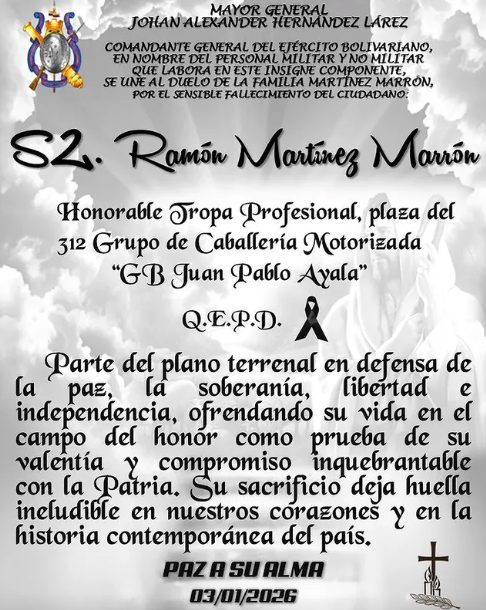 MAYOR GENERAL
JOHAN ALEXANDER HERNÁNDEZ LÁREZ

COMANDANTE GENERAL DEL EJÉRCITO BOLIVARIANO, EN NOMBRE DEL PERSONAL MILITAR Y NO MILITAR QUE LABORA EN ESTE INSIGNE COMPONENTE, SE UNE AL DUELO DE LA FAMILIA MARTÍNEZ MARRÓN, POR EL SENSIBLE FALLECIMIENTO DEL CIUDADANO:

S2. Ramón Martínez Marrón

Honorable Tropa Profesional, plaza del 312 Grupo de Caballería Motorizada "GB Juan Pablo Ayala"

Q.E.P.D.

Parte del plano terrenal en defensa de la paz, la soberanía, libertad e independencia, ofrendando su vida en el campo del honor como prueba de su valentía y compromiso inquebrantable con la Patria. Su sacrificio deja huella ineludible en nuestros corazones y en la historia contemporánea del país.

PAZ A SU ALMA
03/01/2026